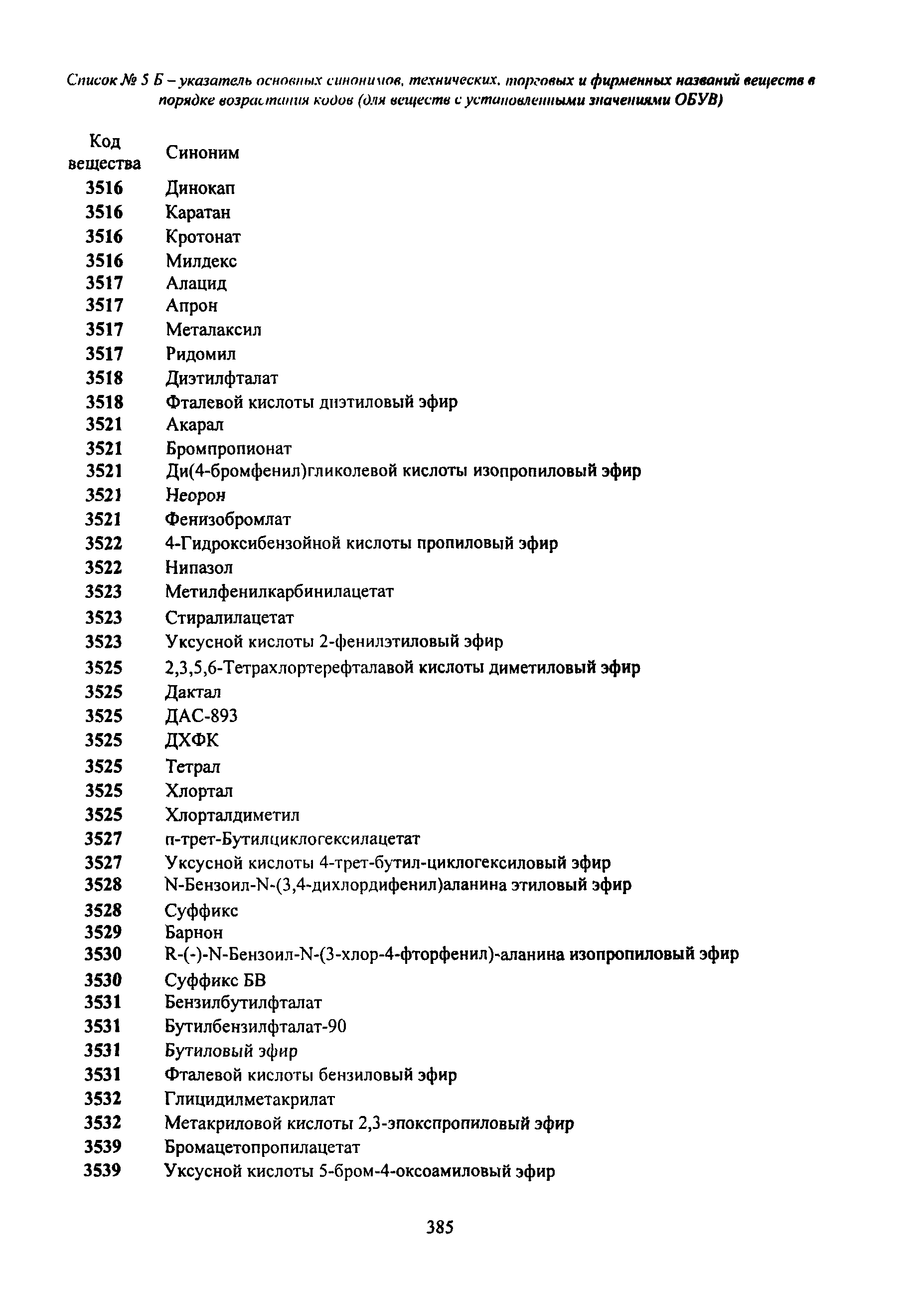 Список № 5 Б – указатель основных синонимов, технических, торговых и фирменных названий веществ в порядке возрастания кодов (для веществ с установленными значениями ОБУВ)

| Код вещества | Синоним |
|---|---|
| 3516 | Динокап |
| 3516 | Каратан |
| 3516 | Кротонат |
| 3516 | Милдекс |
| 3517 | Алацид |
| 3517 | Апрон |
| 3517 | Металаксил |
| 3517 | Ридомил |
| 3518 | Диэтилфталат |
| 3518 | Фталевой кислоты диэтиловый эфир |
| 3521 | Акарал |
| 3521 | Бромпропионат |
| 3521 | Ди(4-бромфенил)гликолевой кислоты изопропиловый эфир |
| 3521 | Неорон |
| 3521 | Фенизобромлат |
| 3522 | 4-Гидроксибензойной кислоты пропиловый эфир |
| 3522 | Нипазол |
| 3523 | Метилфенилкарбинилацетат |
| 3523 | Стиралилацетат |
| 3523 | Уксусной кислоты 2-фенилэтиловый эфир |
| 3525 | 2,3,5,6-Тетрахлортерефталавой кислоты диметиловый эфир |
| 3525 | Дактал |
| 3525 | ДАС-893 |
| 3525 | ДХФК |
| 3525 | Тетрал |
| 3525 | Хлортал |
| 3525 | Хлорталдиметил |
| 3527 | п-трет-Бутилциклогексилацетат |
| 3527 | Уксусной кислоты 4-трет-бутил-циклогексиловый эфир |
| 3528 | N-Бензоил-N-(3,4-дихлордифенил)аланина этиловый эфир |
| 3528 | Суффикс |
| 3529 | Барнон |
| 3530 | R-(-)-N-Бензоил-N-(3-хлор-4-фторфенил)-аланина изопропиловый эфир |
| 3530 | Суффикс БВ |
| 3531 | Бензилбутилфталат |
| 3531 | Бутилбензилфталат-90 |
| 3531 | Бутиловый эфир |
| 3531 | Фталевой кислоты бензиловый эфир |
| 3532 | Глицидилметакрилат |
| 3532 | Метакриловой кислоты 2,3-эпокспропиловый эфир |
| 3539 | Бромацетопропилацетат |
| 3539 | Уксусной кислоты 5-бром-4-оксоамиловый эфир |

385